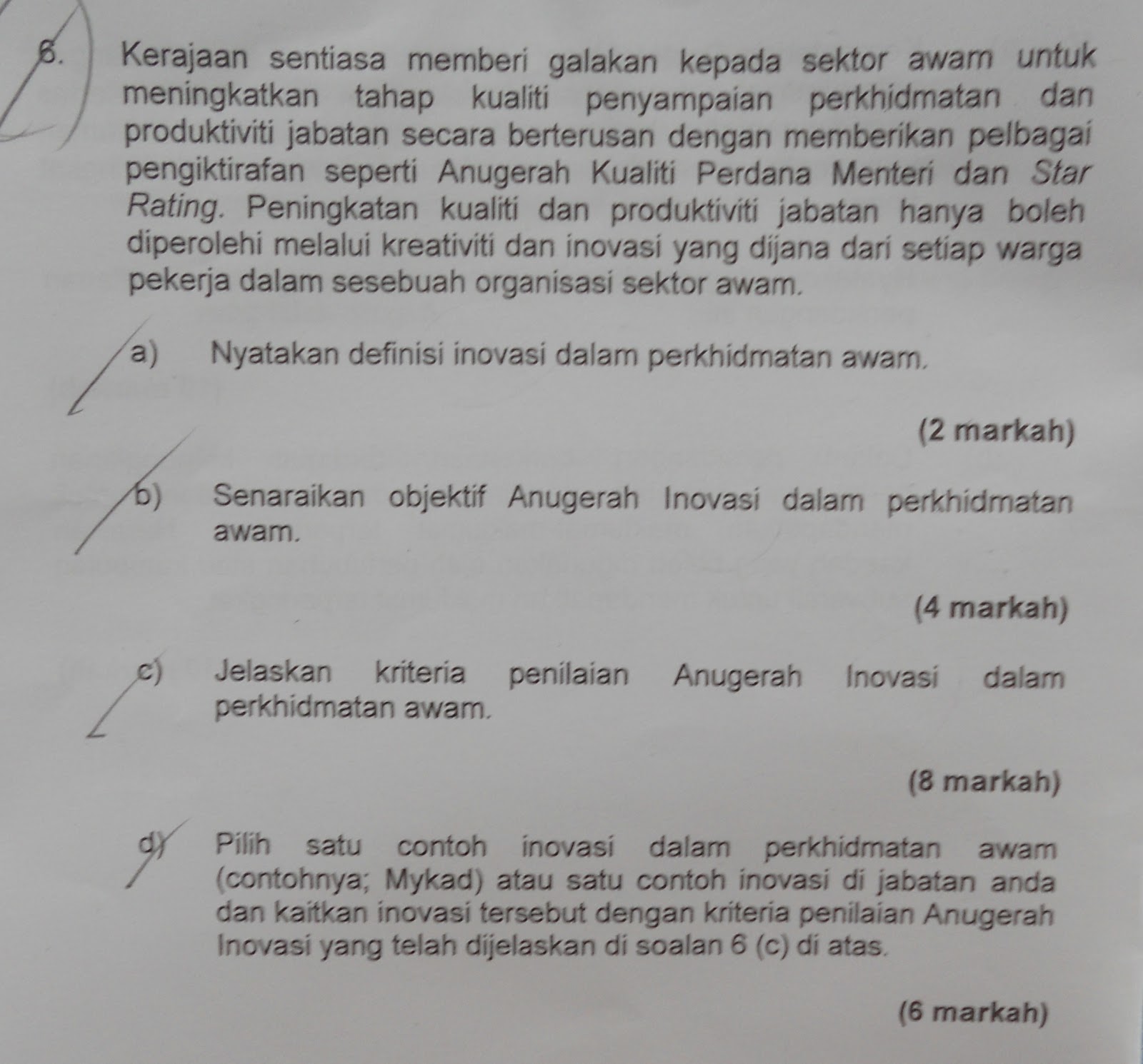 6. Kerajaan sentiasa memberi galakan kepada sektor awam untuk meningkatkan tahap kualiti penyampaian perkhidmatan dan produktiviti jabatan secara berterusan dengan memberikan pelbagai pengiktirafan seperti Anugerah Kualiti Perdana Menteri dan Star Rating. Peningkatan kualiti dan produktiviti jabatan hanya boleh diperolehi melalui kreativiti dan inovasi yang dijana dari setiap warga pekerja dalam sesebuah organisasi sektor awam.

a) Nyatakan definisi inovasi dalam perkhidmatan awam.

(2 markah)

b) Senaraikan objektif Anugerah Inovasi dalam perkhidmatan awam.

(4 markah)

c) Jelaskan kriteria penilaian Anugerah Inovasi dalam perkhidmatan awam.

(8 markah)

d) Pilih satu contoh inovasi dalam perkhidmatan awam (contohnya; Mykad) atau satu contoh inovasi di jabatan anda dan kaitkan inovasi tersebut dengan kriteria penilaian Anugerah Inovasi yang telah dijelaskan di soalan 6 (c) di atas.

(6 markah)